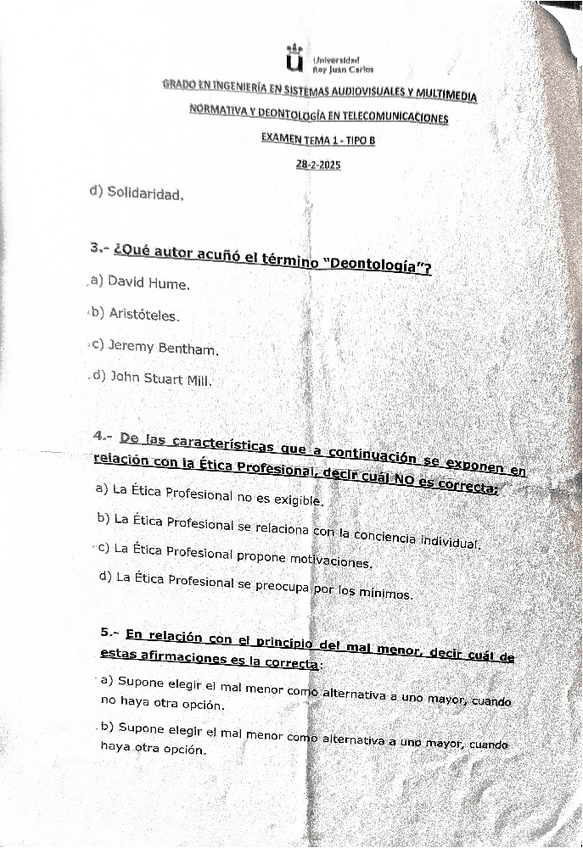 Universidad Rey Juan Carlos

GRADO EN INGENIERÍA EN SISTEMAS AUDIOVISUALES Y MULTIMEDIA

NORMATIVA Y DEONTOLOGÍA EN TELECOMUNICACIONES

EXAMEN TEMA 1 - TIPO B

28-2-2025

d) Solidaridad.

3.- ¿Qué autor acuñó el término "Deontología"?

a) David Hume.

b) Aristóteles.

c) Jeremy Bentham.

d) John Stuart Mill.

4.- De las características que a continuación se exponen en relación con la Ética Profesional, decir cuál NO es correcta:

a) La Ética Profesional no es exigible.

b) La Ética Profesional se relaciona con la conciencia individual.

c) La Ética Profesional propone motivaciones.

d) La Ética Profesional se preocupa por los mínimos.

5.- En relación con el principio del mal menor, decir cuál de estas afirmaciones es la correcta:

a) Supone elegir el mal menor como alternativa a uno mayor, cuando no haya otra opción.

b) Supone elegir el mal menor como alternativa a uno mayor, cuando haya otra opción.